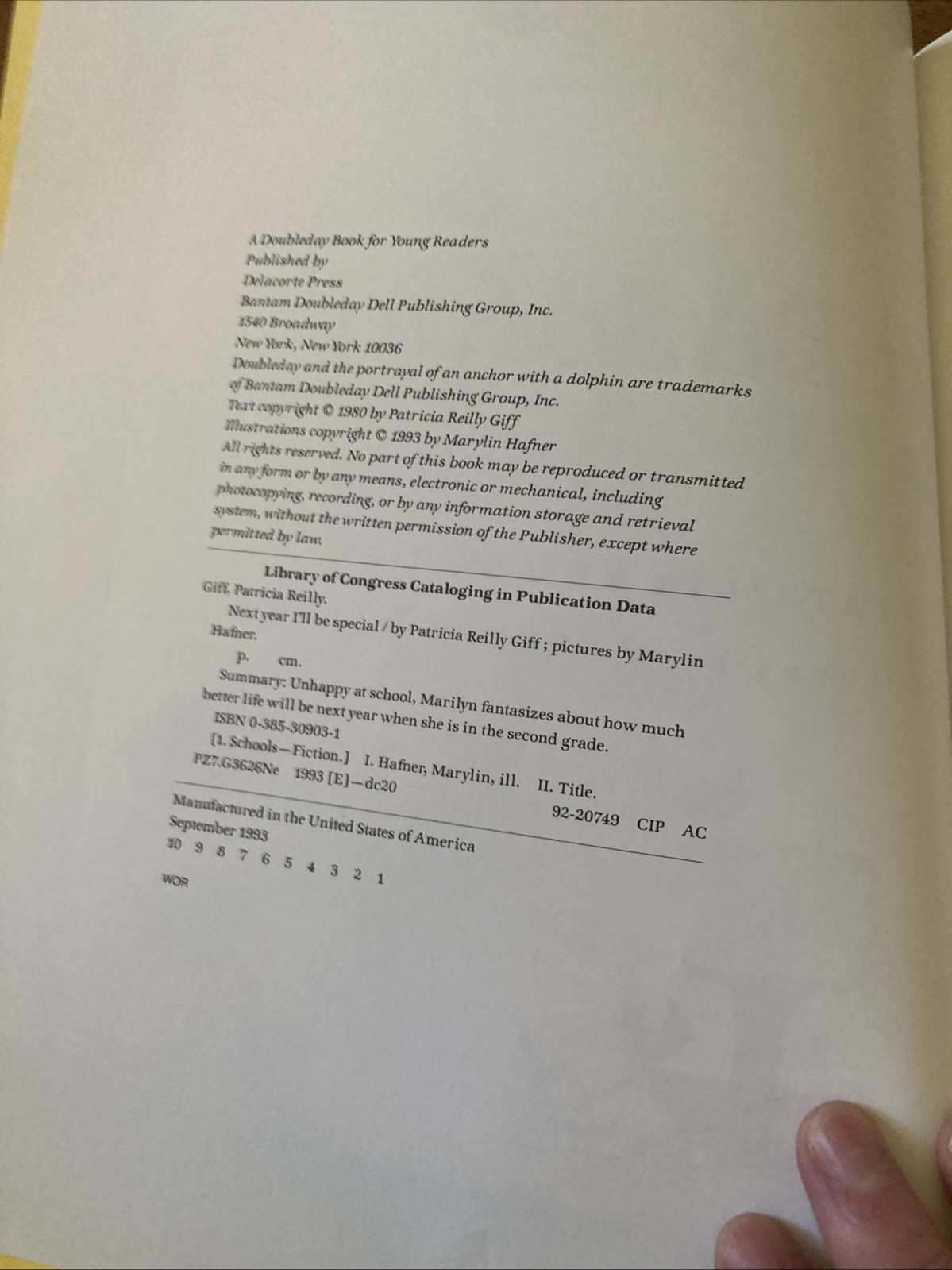 A Doubleday Book for Young Readers
Published by
Delacorte Press
Bantam Doubleday Dell Publishing Group, Inc.
1540 Broadway
New York, New York 10036
Doubleday and the portrayal of an anchor with a dolphin are trademarks of Bantam Doubleday Dell Publishing Group, Inc.
Text copyright © 1980 by Patricia Reilly Giff
Illustrations copyright © 1993 by Marylin Hafner
All rights reserved. No part of this book may be reproduced or transmitted in any form or by any means, electronic or mechanical, including photocopying, recording, or by any information storage and retrieval system, without the written permission of the Publisher, except where permitted by law.

Library of Congress Cataloging in Publication Data
Giff, Patricia Reilly.
Next year I'll be special / by Patricia Reilly Giff ; pictures by Marylin Hafner.
p. cm.
Summary: Unhappy at school, Marilyn fantasizes about how much better life will be next year when she is in the second grade.
ISBN 0-385-30903-1
[1. Schools—Fiction.] I. Hafner, Marylin, ill. II. Title.
PZ7.G3626Ne 1993 [E]—dc20
92-20749 CIP AC

Manufactured in the United States of America
September 1993
10 9 8 7 6 5 4 3 2 1
WOR